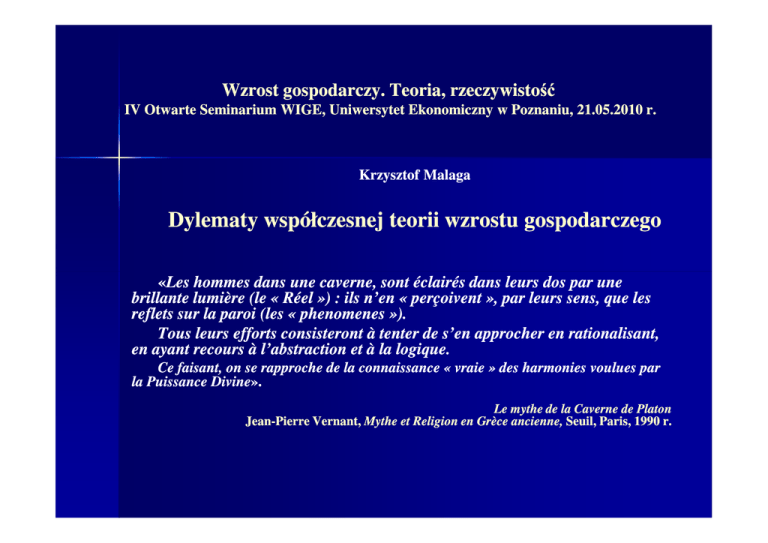 Wzrost gospodarczy. Teoria, rzeczywistość
IV Otwarte Seminarium WIGE, Uniwersytet Ekonomiczny w Poznaniu, 21.05.2010 r.

Krzysztof Malaga

Dylematy współczesnej teorii wzrostu gospodarczego

«Les hommes dans une caverne, sont éclairés dans leurs dos par une brillante lumière (le « Réel ») : ils n'en « perçoivent », par leurs sens, que les reflets sur la paroi (les « phenomenes »).

Tous leurs efforts consisteront à tenter de s'en approcher en rationalisant, en ayant recours à l'abstraction et à la logique.

Ce faisant, on se rapproche de la connaissance « vraie » des harmonies voulues par la Puissance Divine».

Le mythe de la Caverne de Platon
Jean-Pierre Vernant, Mythe et Religion en Grèce ancienne, Seuil, Paris, 1990 r.